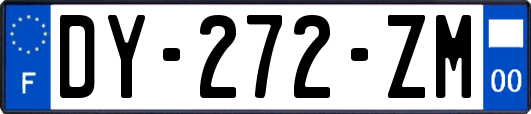 F
DY-272-ZM
00